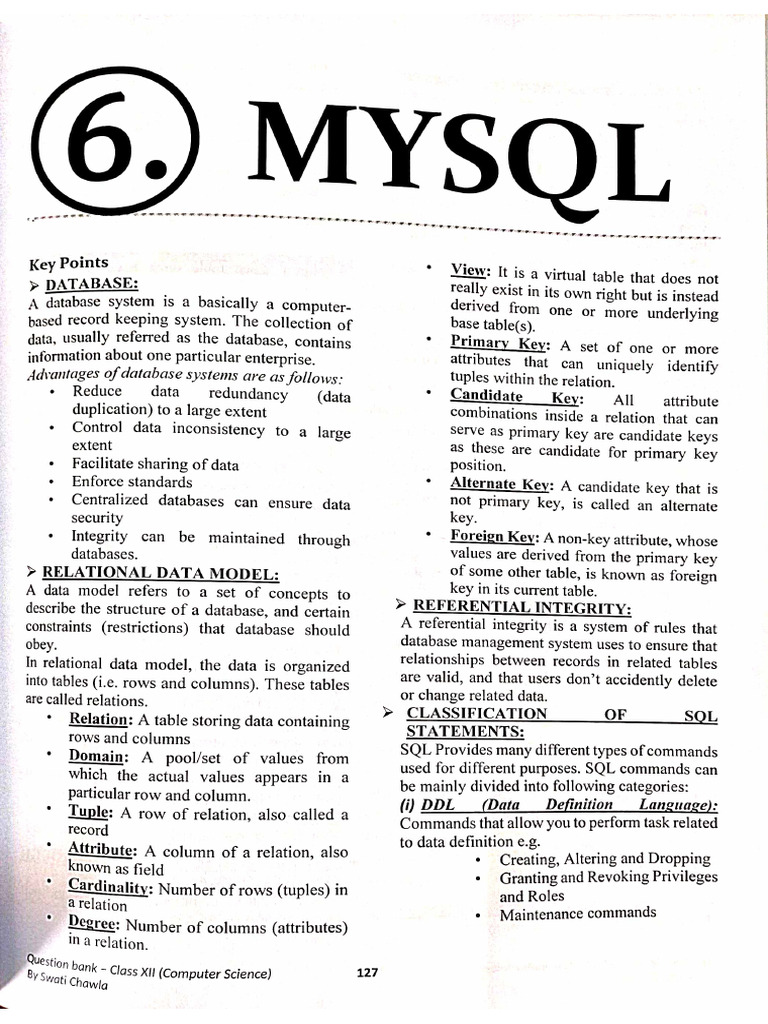 6. MYSQL

Key Points
➢ DATABASE:
A database system is a basically a computer-based record keeping system. The collection of data, usually referred as the database, contains information about one particular enterprise.
Advantages of database systems are as follows:
• Reduce data redundancy (data duplication) to a large extent
• Control data inconsistency to a large extent
• Facilitate sharing of data
• Enforce standards
• Centralized databases can ensure data security
• Integrity can be maintained through databases.
➢ RELATIONAL DATA MODEL:
A data model refers to a set of concepts to describe the structure of a database, and certain constraints (restrictions) that database should obey.
In relational data model, the data is organized into tables (i.e. rows and columns). These tables are called relations.
• Relation: A table storing data containing rows and columns
• Domain: A pool/set of values from which the actual values appears in a particular row and column.
• Tuple: A row of relation, also called a record
• Attribute: A column of a relation, also known as field
• Cardinality: Number of rows (tuples) in a relation
• Degree: Number of columns (attributes) in a relation.
• View: It is a virtual table that does not really exist in its own right but is instead derived from one or more underlying base table(s).
• Primary Key: A set of one or more attributes that can uniquely identify tuples within the relation.
• Candidate Key: All attribute combinations inside a relation that can serve as primary key are candidate keys as these are candidate for primary key position.
• Alternate Key: A candidate key that is not primary key, is called an alternate key.
• Foreign Key: A non-key attribute, whose values are derived from the primary key of some other table, is known as foreign key in its current table.
➢ REFERENTIAL INTEGRITY:
A referential integrity is a system of rules that database management system uses to ensure that relationships between records in related tables are valid, and that users don't accidently delete or change related data.
➢ CLASSIFICATION OF SQL STATEMENTS:
SQL Provides many different types of commands used for different purposes. SQL commands can be mainly divided into following categories:
(i) DDL (Data Definition Language):
Commands that allow you to perform task related to data definition e.g.
• Creating, Altering and Dropping
• Granting and Revoking Privileges and Roles
• Maintenance commands

Question bank – Class XII (Computer Science)
By Swati Chawla
127